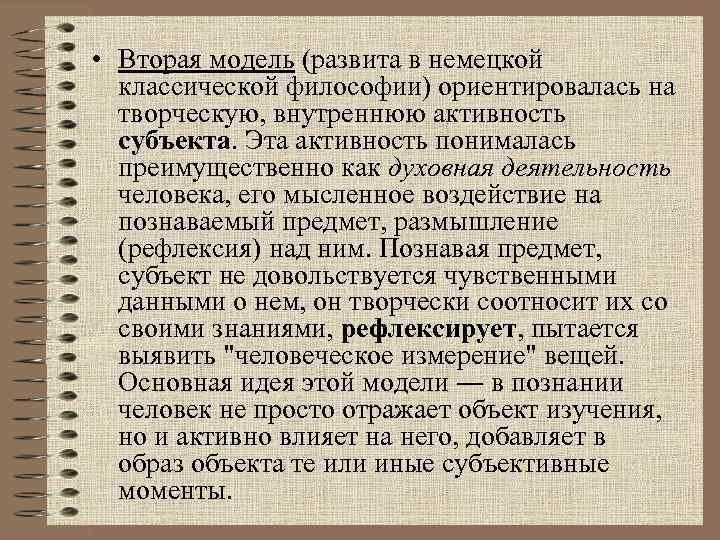 • Вторая модель (развита в немецкой классической философии) ориентировалась на творческую, внутреннюю активность субъекта. Эта активность понималась преимущественно как духовная деятельность человека, его мысленное воздействие на познаваемый предмет, размышление (рефлексия) над ним. Познавая предмет, субъект не довольствуется чувственными данными о нем, он творчески соотносит их со своими знаниями, рефлексирует, пытается выявить "человеческое измерение" вещей. Основная идея этой модели — в познании человек не просто отражает объект изучения, но и активно влияет на него, добавляет в образ объекта те или иные субъективные моменты.